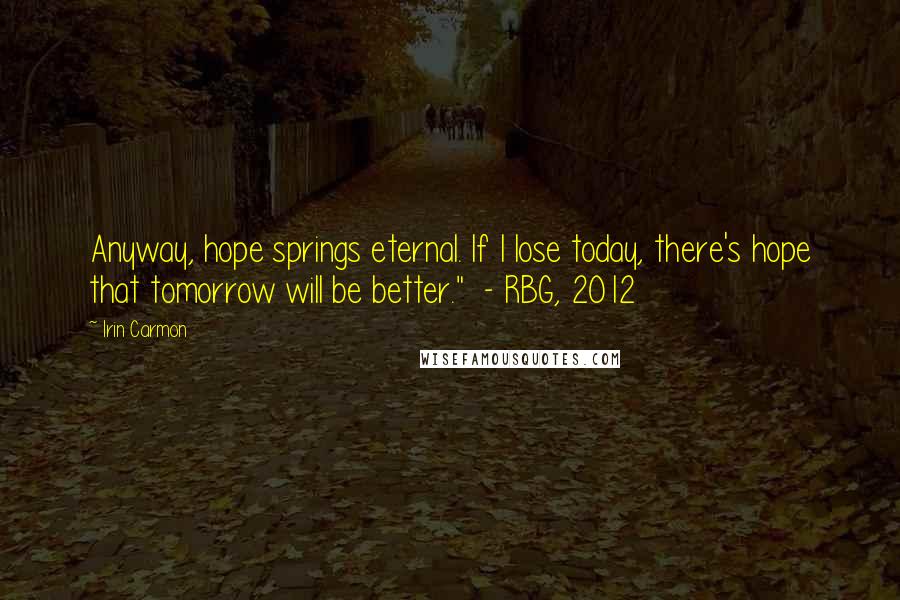 Anyway, hope springs eternal. If I lose today, there's hope that tomorrow will be better." - RBG, 2012

~ Irin Carmon

WISEFAMOUSQUOTES.COM